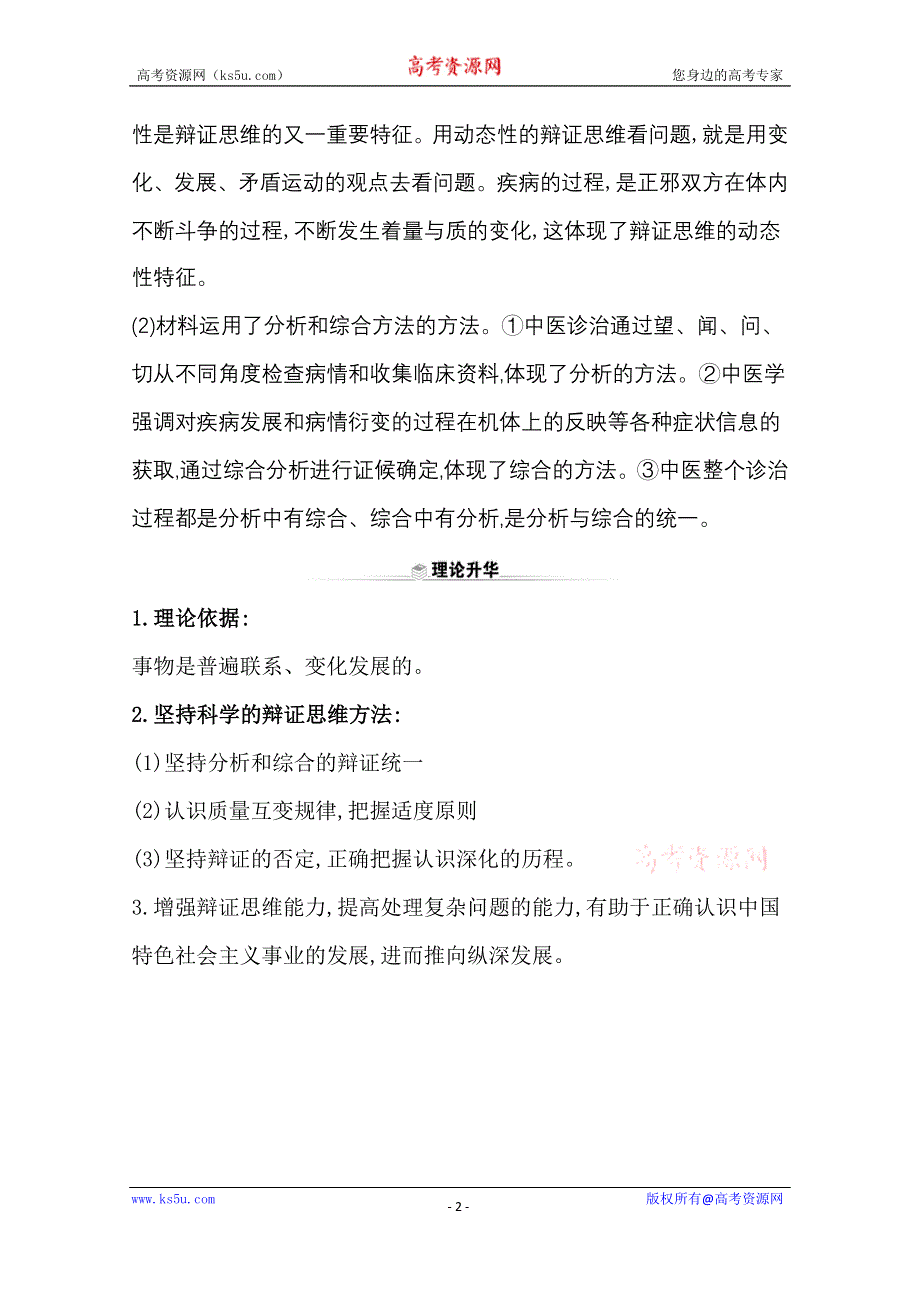 高考资源网（ks5u.com） 高考资源网 您身边的高考专家

性是辩证思维的又一重要特征。用动态性的辩证思维看问题，就是用变化、发展、矛盾运动的观点去看问题。疾病的过程，是正邪双方在体内不断斗争的过程，不断发生着量与质的变化，这体现了辩证思维的动态性特征。

(2)材料运用了分析和综合方法的方法。①中医诊治通过望、闻、问、切从不同角度检查病情和收集临床资料,体现了分析的方法。②中医学强调对疾病发展和病情衍变的过程在机体上的反映等各种症状信息的获取,通过综合分析进行证候确定,体现了综合的方法。③中医整个诊治过程都是分析中有综合、综合中有分析,是分析与综合的统一。

理论升华

1.理论依据:

事物是普遍联系、变化发展的。

2.坚持科学的辩证思维方法:

(1)坚持分析和综合的辩证统一

(2)认识质量互变规律,把握适度原则

(3)坚持辩证的否定,正确把握认识深化的历程。 高考资源网

3.增强辩证思维能力,提高处理复杂问题的能力,有助于正确认识中国特色社会主义事业的发展,进而推向纵深发展。

www.ks5u.com - 2 - 版权所有@高考资源网